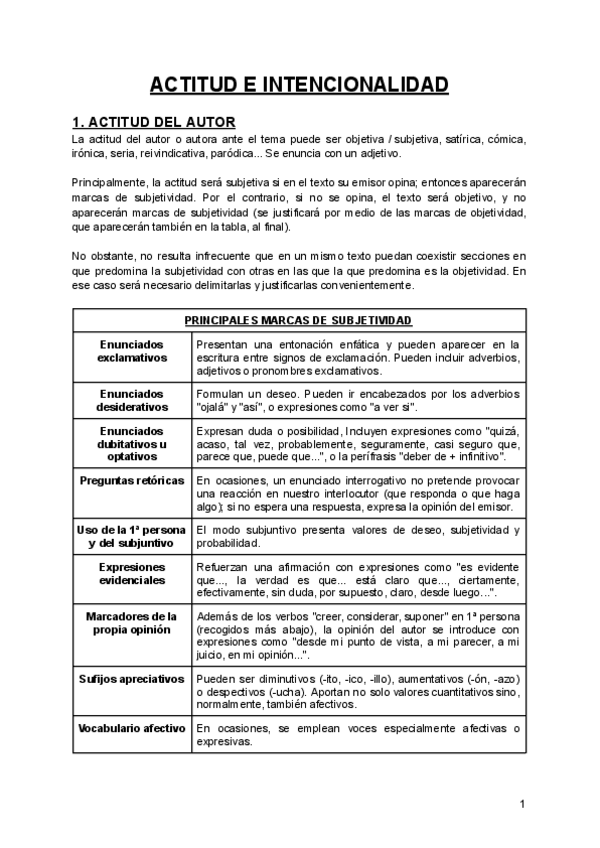 ACTITUD E INTENCIONALIDAD

1. ACTITUD DEL AUTOR

La actitud del autor o autora ante el tema puede ser objetiva / subjetiva, satírica, cómica, irónica, seria, reivindicativa, paródica... Se enuncia con un adjetivo.

Principalmente, la actitud será subjetiva si en el texto su emisor opina; entonces aparecerán marcas de subjetividad. Por el contrario, si no se opina, el texto será objetivo, y no aparecerán marcas de subjetividad (se justificará por medio de las marcas de objetividad, que aparecerán también en la tabla, al final).

No obstante, no resulta infrecuente que en un mismo texto puedan coexistir secciones en que predomina la subjetividad con otras en las que la que predomina es la objetividad. En ese caso será necesario delimitarlas y justificarlas convenientemente.

| PRINCIPALES MARCAS DE SUBJETIVIDAD | |
|---|---|
| Enunciados exclamativos | Presentan una entonación enfática y pueden aparecer en la escritura entre signos de exclamación. Pueden incluir adverbios, adjetivos o pronombres exclamativos. |
| Enunciados desiderativos | Formulan un deseo. Pueden ir encabezados por los adverbios "ojalá" y "así", o expresiones como "a ver si". |
| Enunciados dubitativos u optativos | Expresan duda o posibilidad, Incluyen expresiones como "quizá, acaso, tal vez, probablemente, seguramente, casi seguro que, parece que, puede que...", o la perífrasis "deber de + infinitivo". |
| Preguntas retóricas | En ocasiones, un enunciado interrogativo no pretende provocar una reacción en nuestro interlocutor (que responda o que haga algo); si no espera una respuesta, expresa la opinión del emisor. |
| Uso de la 1ª persona y del subjuntivo | El modo subjuntivo presenta valores de deseo, subjetividad y probabilidad. |
| Expresiones evidenciales | Refuerzan una afirmación con expresiones como "es evidente que..., la verdad es que... está claro que..., ciertamente, efectivamente, sin duda, por supuesto, claro, desde luego...". |
| Marcadores de la propia opinión | Además de los verbos "creer, considerar, suponer" en 1ª persona (recogidos más abajo), la opinión del autor se introduce con expresiones como "desde mi punto de vista, a mi parecer, a mi juicio, en mi opinión...". |
| Sufijos apreciativos | Pueden ser diminutivos (-ito, -ico, -illo), aumentativos (-ón, -azo) o despectivos (-ucha). Aportan no solo valores cuantitativos sino, normalmente, también afectivos. |
| Vocabulario afectivo | En ocasiones, se emplean voces especialmente afectivas o expresivas. |

1